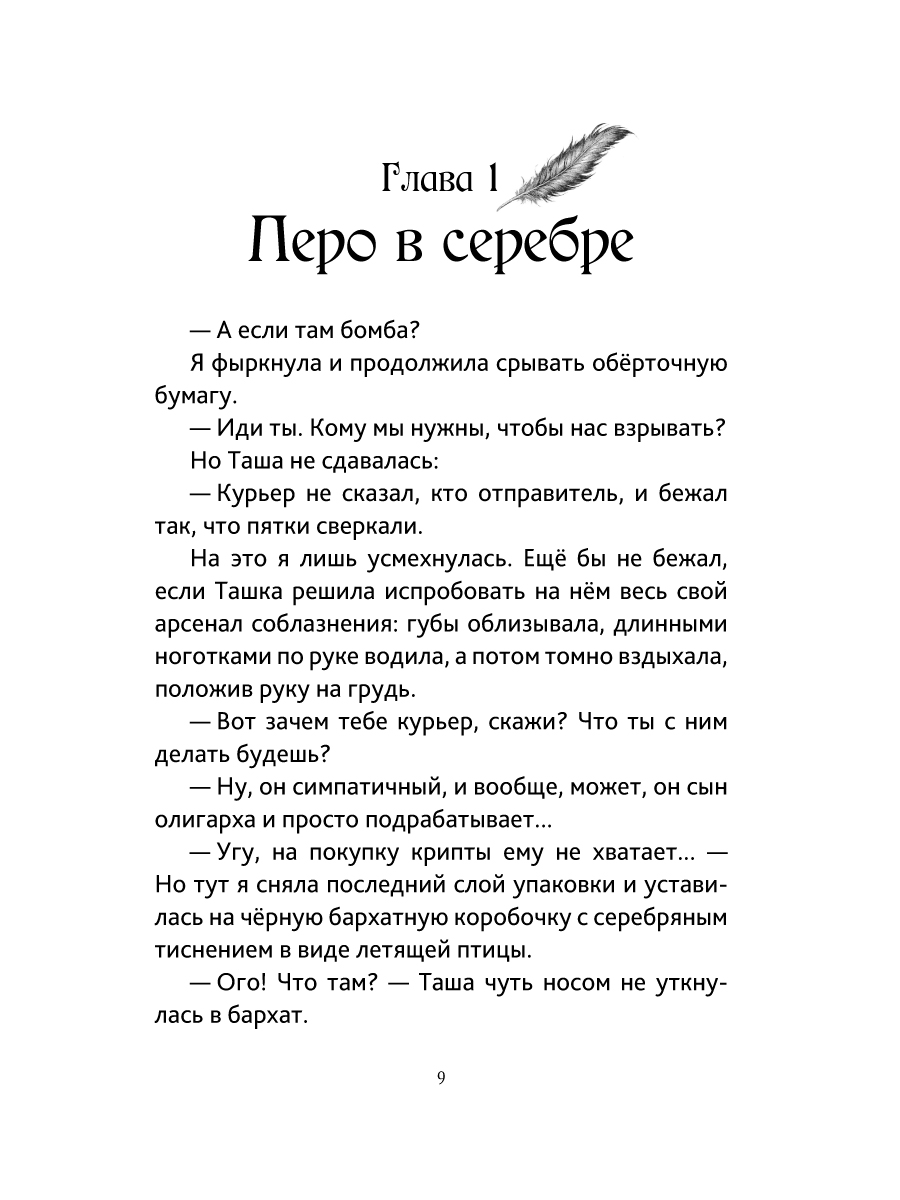 Глава 1
Перо в серебре

— А если там бомба?

Я фыркнула и продолжила срывать обёрточную бумагу.

— Иди ты. Кому мы нужны, чтобы нас взрывать?

Но Таша не сдавалась:

— Курьер не сказал, кто отправитель, и бежал так, что пятки сверкали.

На это я лишь усмехнулась. Ещё бы не бежал, если Ташка решила испробовать на нём весь свой арсенал соблазнения: губы облизывала, длинными ноготками по руке водила, а потом томно вздыхала, положив руку на грудь.

— Вот зачем тебе курьер, скажи? Что ты с ним делать будешь?

— Ну, он симпатичный, и вообще, может, он сын олигарха и просто подрабатывает...

— Угу, на покупку крипты ему не хватает... — Но тут я сняла последний слой упаковки и уставилась на чёрную бархатную коробочку с серебряным тиснением в виде летящей птицы.

— Ого! Что там? — Таша чуть носом не уткнулась в бархат.

9